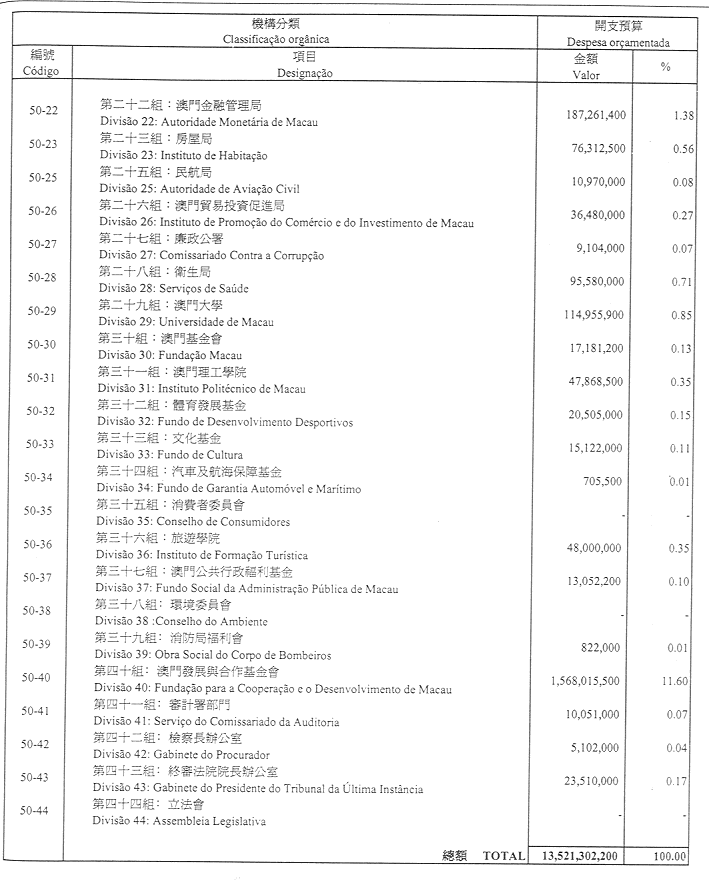 | 機構分類 Classificação orgânica | | 開支預算 Despesa orçamentada | |
|---|---|---|---|
| 編號 Código | 項目 Designação | 金額 Valor | % |
| 50-22 | 第二十二組：澳門金融管理局 Divisão 22: Autoridade Monetária de Macau | 187,261,400 | 1.38 |
| 50-23 | 第二十三組：房屋局 Divisão 23: Instituto de Habitação | 76,312,500 | 0.56 |
| 50-25 | 第二十五組：民航局 Divisão 25: Autoridade de Aviação Civil | 10,970,000 | 0.08 |
| 50-26 | 第二十六組：澳門貿易投資促進局 Divisão 26: Instituto de Promoção do Comércio e do Investimento de Macau | 36,480,000 | 0.27 |
| 50-27 | 第二十七組：廉政公署 Divisão 27: Comissariado Contra a Corrupção | 9,104,000 | 0.07 |
| 50-28 | 第二十八組：衛生局 Divisão 28: Serviços de Saúde | 95,580,000 | 0.71 |
| 50-29 | 第二十九組：澳門大學 Divisão 29: Universidade de Macau | 114,955,900 | 0.85 |
| 50-30 | 第三十組：澳門基金會 Divisão 30: Fundação Macau | 17,181,200 | 0.13 |
| 50-31 | 第三十一組：澳門理工學院 Divisão 31: Instituto Politécnico de Macau | 47,868,500 | 0.35 |
| 50-32 | 第三十二組：體育發展基金 Divisão 32: Fundo de Desenvolvimento Desportivos | 20,505,000 | 0.15 |
| 50-33 | 第三十三組：文化基金 Divisão 33: Fundo de Cultura | 15,122,000 | 0.11 |
| 50-34 | 第三十四組：汽車及航海保障基金 Divisão 34: Fundo de Garantia Automóvel e Marítimo | 705,500 | 0.01 |
| 50-35 | 第三十五組：消費者委員會 Divisão 35: Conselho de Consumidores | - | - |
| 50-36 | 第三十六組：旅遊學院 Divisão 36: Instituto de Formação Turística | 48,000,000 | 0.35 |
| 50-37 | 第三十七組：澳門公共行政福利基金 Divisão 37: Fundo Social da Administração Pública de Macau | 13,052,200 | 0.10 |
| 50-38 | 第三十八組：環境委員會 Divisão 38 :Conselho do Ambiente | - | - |
| 50-39 | 第三十九組：消防局福利會 Divisão 39: Obra Social do Corpo de Bombeiros | 822,000 | 0.01 |
| 50-40 | 第四十組：澳門發展與合作基金會 Divisão 40: Fundação para a Cooperação e o Desenvolvimento de Macau | 1,568,015,500 | 11.60 |
| 50-41 | 第四十一組：審計署部門 Divisão 41: Serviço do Comissariado da Auditoria | 10,051,000 | 0.07 |
| 50-42 | 第四十二組：檢察長辦公室 Divisão 42: Gabinete do Procurador | 5,102,000 | 0.04 |
| 50-43 | 第四十三組：終審法院院長辦公室 Divisão 43: Gabinete do Presidente do Tribunal da Última Instância | 23,510,000 | 0.17 |
| 50-44 | 第四十四組：立法會 Divisão 44: Assembleia Legislativa | - | - |
| | 總額 TOTAL | 13,521,302,200 | 100.00 |